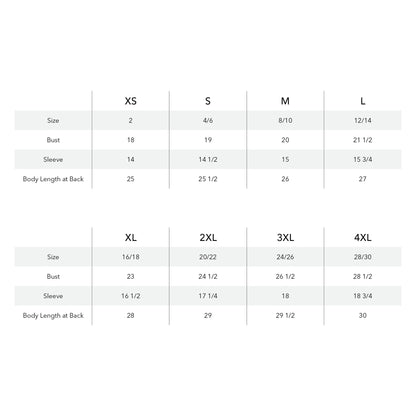 | | XS | S | M | L |
|---|---|---|---|---|
| Size | 2 | 4/6 | 8/10 | 12/14 |
| Bust | 18 | 19 | 20 | 21 1/2 |
| Sleeve | 14 | 14 1/2 | 15 | 15 3/4 |
| Body Length at Back | 25 | 25 1/2 | 26 | 27 |

| | XL | 2XL | 3XL | 4XL |
|---|---|---|---|---|
| Size | 16/18 | 20/22 | 24/26 | 28/30 |
| Bust | 23 | 24 1/2 | 26 1/2 | 28 1/2 |
| Sleeve | 16 1/2 | 17 1/4 | 18 | 18 3/4 |
| Body Length at Back | 28 | 29 | 29 1/2 | 30 |